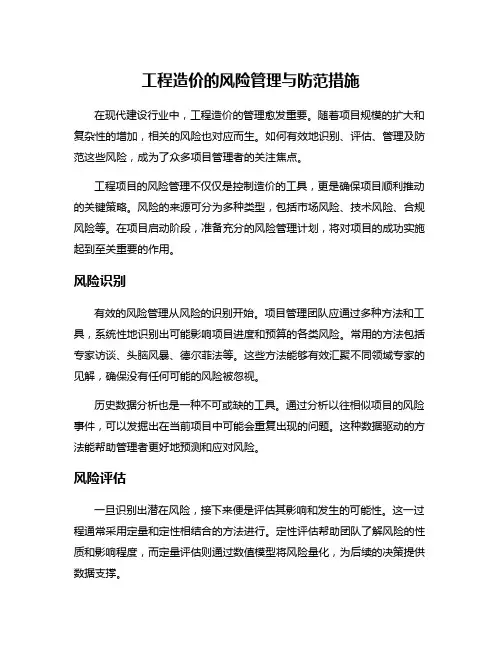 工程造价的风险管理与防范措施

在现代建设行业中，工程造价的管理愈发重要。随着项目规模的扩大和复杂性的增加，相关的风险也对应而生。如何有效地识别、评估、管理及防范这些风险，成为了众多项目管理者的关注焦点。

工程项目的风险管理不仅仅是控制造价的工具，更是确保项目顺利推动的关键策略。风险的来源可分为多种类型，包括市场风险、技术风险、合规风险等。在项目启动阶段，准备充分的风险管理计划，将对项目的成功实施起到至关重要的作用。

风险识别

有效的风险管理从风险的识别开始。项目管理团队应通过多种方法和工具，系统性地识别出可能影响项目进度和预算的各类风险。常用的方法包括专家访谈、头脑风暴、德尔菲法等。这些方法能够有效汇聚不同领域专家的见解，确保没有任何可能的风险被忽视。

历史数据分析也是一种不可或缺的工具。通过分析以往相似项目的风险事件，可以发掘出在当前项目中可能会重复出现的问题。这种数据驱动的方法能帮助管理者更好地预测和应对风险。

风险评估

一旦识别出潜在风险，接下来便是评估其影响和发生的可能性。这一过程通常采用定量和定性相结合的方法进行。定性评估帮助团队了解风险的性质和影响程度，而定量评估则通过数值模型将风险量化，为后续的决策提供数据支撑。